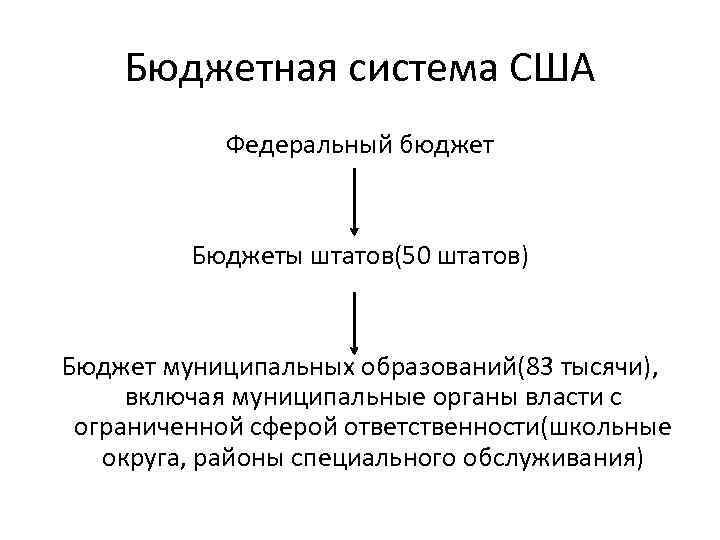 Бюджетная система США

Федеральный бюджет

Бюджеты штатов(50 штатов)

Бюджет муниципальных образований(83 тысячи), включая муниципальные органы власти с ограниченной сферой ответственности(школьные округа, районы специального обслуживания)